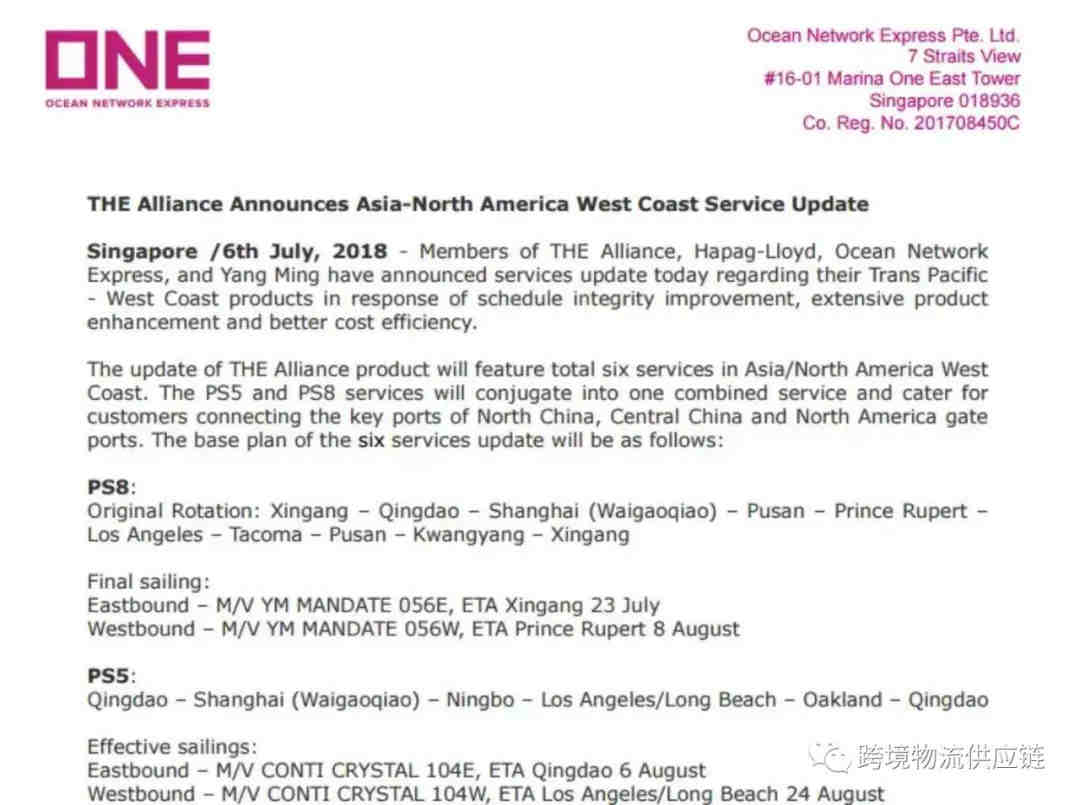 ONE
OCEAN NETWORK EXPRESS

Ocean Network Express Pte. Ltd.
7 Straits View
#16-01 Marina One East Tower
Singapore 018936
Co. Reg. No. 201708450C

THE Alliance Announces Asia-North America West Coast Service Update

Singapore /6th July, 2018 - Members of THE Alliance, Hapag-Lloyd, Ocean Network Express, and Yang Ming have announced services update today regarding their Trans Pacific - West Coast products in response of schedule integrity improvement, extensive product enhancement and better cost efficiency.

The update of THE Alliance product will feature total six services in Asia/North America West Coast. The PS5 and PS8 services will conjugate into one combined service and cater for customers connecting the key ports of North China, Central China and North America gate ports. The base plan of the six services update will be as follows:

PS8:
Original Rotation: Xingang – Qingdao – Shanghai (Waigaoqiao) – Pusan – Prince Rupert – Los Angeles – Tacoma – Pusan – Kwangyang – Xingang

Final sailing:
Eastbound – M/V YM MANDATE 056E, ETA Xingang 23 July
Westbound – M/V YM MANDATE 056W, ETA Prince Rupert 8 August

PS5:
Qingdao – Shanghai (Waigaoqiao) – Ningbo – Los Angeles/Long Beach – Oakland – Qingdao

Effective sailings:
Eastbound – M/V CONTI CRYSTAL 104E, ETA Qingdao 6 August
Westbound – M/V CONTI CRYSTAL 104W, ETA Los Angeles/Long Beach 24 August

跨境物流供应链